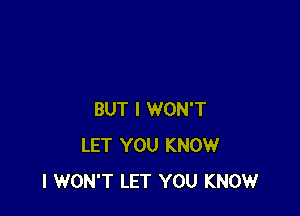 BUT I WON'T
LET YOU KNOW
I WON'T LET YOU KNOW